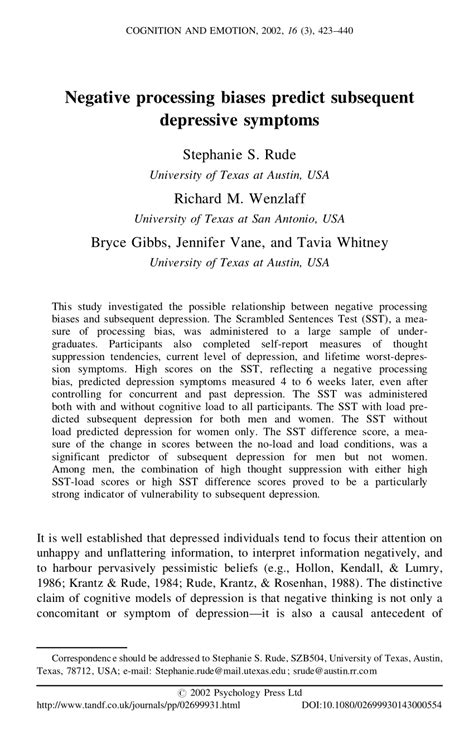 COGNITION AND EMOTION, 2002, 16 (3), 423–440

Negative processing biases predict subsequent depressive symptoms

Stephanie S. Rude
University of Texas at Austin, USA

Richard M. Wenzlaff
University of Texas at San Antonio, USA

Bryce Gibbs, Jennifer Vane, and Tavia Whitney
University of Texas at Austin, USA

This study investigated the possible relationship between negative processing biases and subsequent depression. The Scrambled Sentences Test (SST), a measure of processing bias, was administered to a large sample of undergraduates. Participants also completed self-report measures of thought suppression tendencies, current level of depression, and lifetime worst-depression symptoms. High scores on the SST, reflecting a negative processing bias, predicted depression symptoms measured 4 to 6 weeks later, even after controlling for concurrent and past depression. The SST was administered both with and without cognitive load to all participants. The SST with load predicted subsequent depression for both men and women. The SST without load predicted depression for women only. The SST difference score, a measure of the change in scores between the no-load and load conditions, was a significant predictor of subsequent depression for men but not women. Among men, the combination of high thought suppression with either high SST-load scores or high SST difference scores proved to be a particularly strong indicator of vulnerability to subsequent depression.

It is well established that depressed individuals tend to focus their attention on unhappy and unflattering information, to interpret information negatively, and to harbour pervasively pessimistic beliefs (e.g., Hollon, Kendall, & Lumry, 1986; Krantz & Rude, 1984; Rude, Krantz, & Rosenhan, 1988). The distinctive claim of cognitive models of depression is that negative thinking is not only a concomitant or symptom of depression—it is also a causal antecedent of

Correspondence should be addressed to Stephanie S. Rude, SZB504, University of Texas, Austin, Texas, 78712, USA; e-mail: Stephanie.rude@mail.utexas.edu; srude@austin.rr.com

© 2002 Psychology Press Ltd
http://www.tandf.co.uk/journals/pp/02699931.html DOI:10.1080/02699930143000554